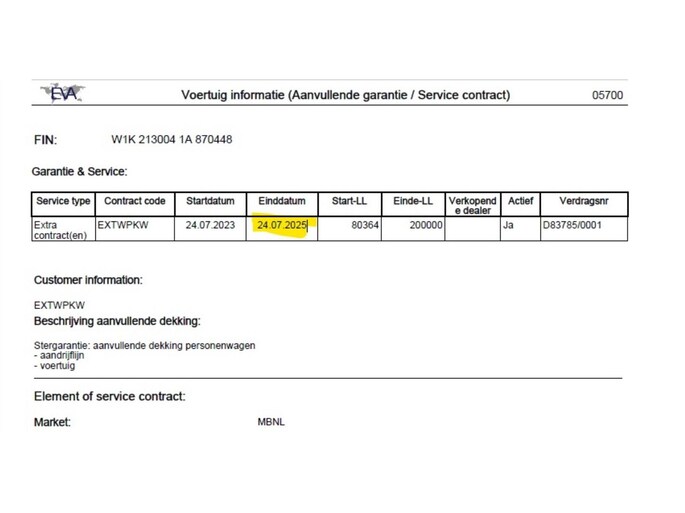 EVA Voertuig informatie (Aanvullende garantie / Service contract) 05700

FIN: W1K 213004 1A 870448

Garantie & Service:

| Service type | Contract code | Startdatum | Einddatum | Start-LL | Einde-LL | Verkopende dealer | Actief | Verdragsnr |
|---|---|---|---|---|---|---|---|---|
| Extra contract(en) | EXTWPKW | 24.07.2023 | 24.07.2025 | 80364 | 200000 | | Ja | D83785/0001 |

Customer information:

EXTWPKW

Beschrijving aanvullende dekking:

Stergarantie: aanvullende dekking personenwagen
- aandrijflijn
- voertuig

Element of service contract:

Market: MBNL